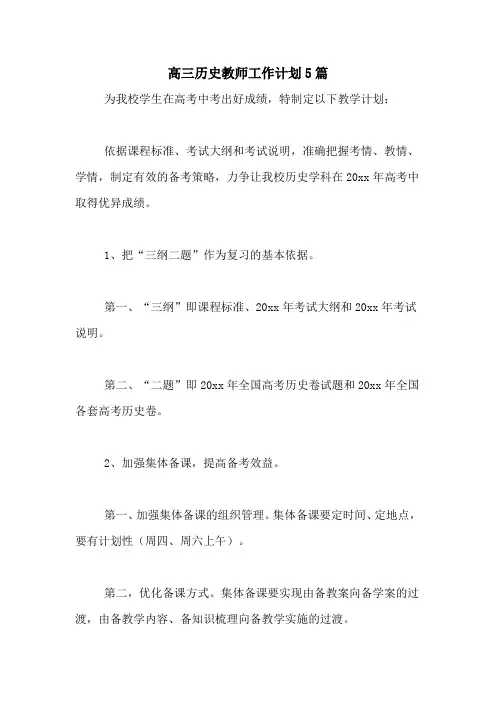 高三历史教师工作计划5篇

为我校学生在高考中考出好成绩，特制定以下教学计划：

依据课程标准、考试大纲和考试说明，准确把握考情、教情、学情，制定有效的备考策略，力争让我校历史学科在20xx年高考中取得优异成绩。

1、把“三纲二题”作为复习的基本依据。

第一、“三纲”即课程标准、20xx年考试大纲和20xx年考试说明。

第二、“二题”即20xx年全国高考历史卷试题和20xx年全国各套高考历史卷。

2、加强集体备课，提高备考效益。

第一、加强集体备课的组织管理。集体备课要定时间、定地点，要有计划性（周四、周六上午）。

第二，优化备课方式。集体备课要实现由备教案向备学案的过渡，由备教学内容、备知识梳理向备教学实施的过渡。